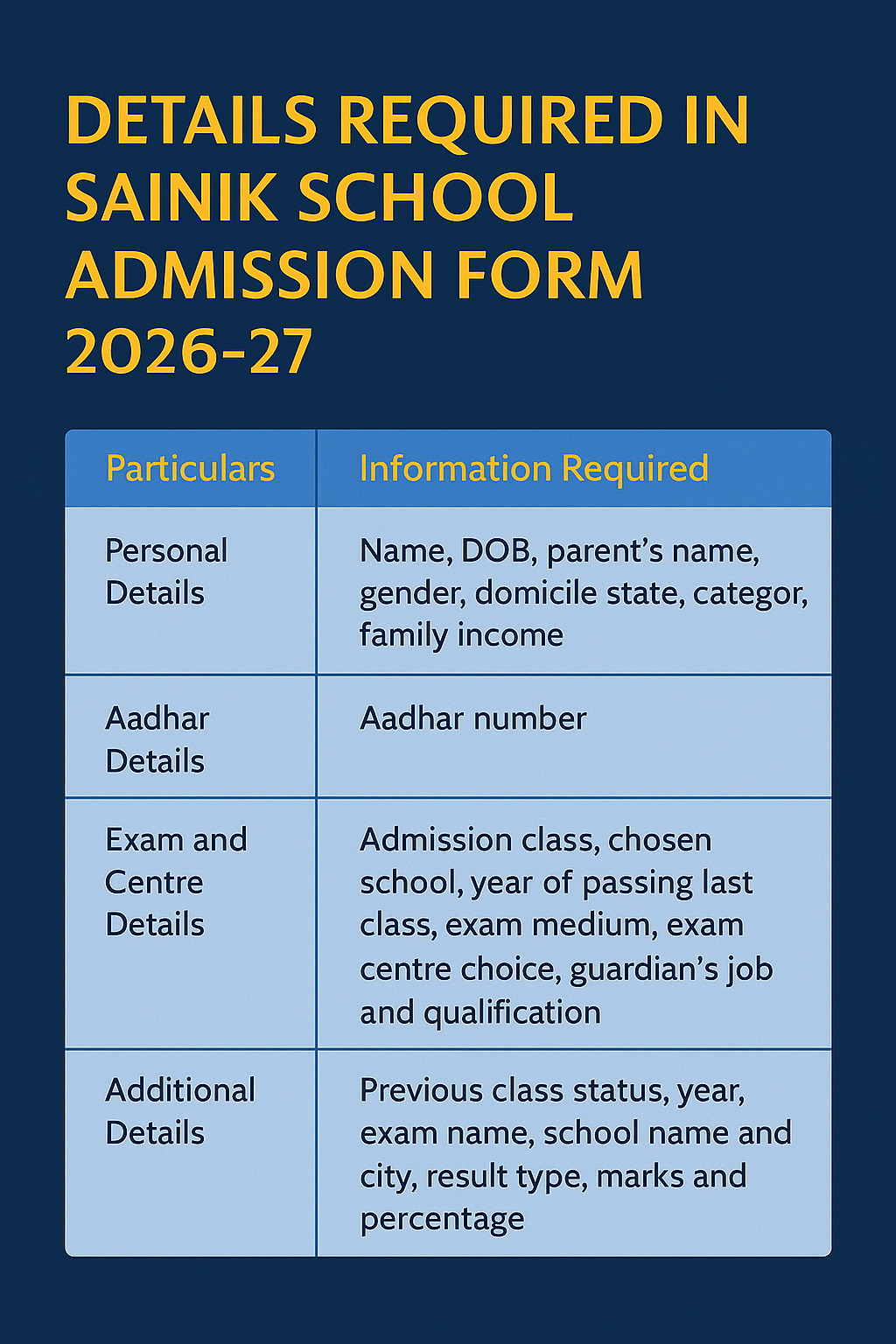 DETAILS REQUIRED IN SAINIK SCHOOL ADMISSION FORM 2026-27

| Particulars | Information Required |
|---|---|
| Personal Details | Name, DOB, parent's name, gender, domicile state, categor, family income |
| Aadhar Details | Aadhar number |
| Exam and Centre Details | Admission class, chosen school, year of passing last class, exam medium, exam centre choice, guardian's job and qualification |
| Additional Details | Previous class status, year, exam name, school name and city, result type, marks and percentage |